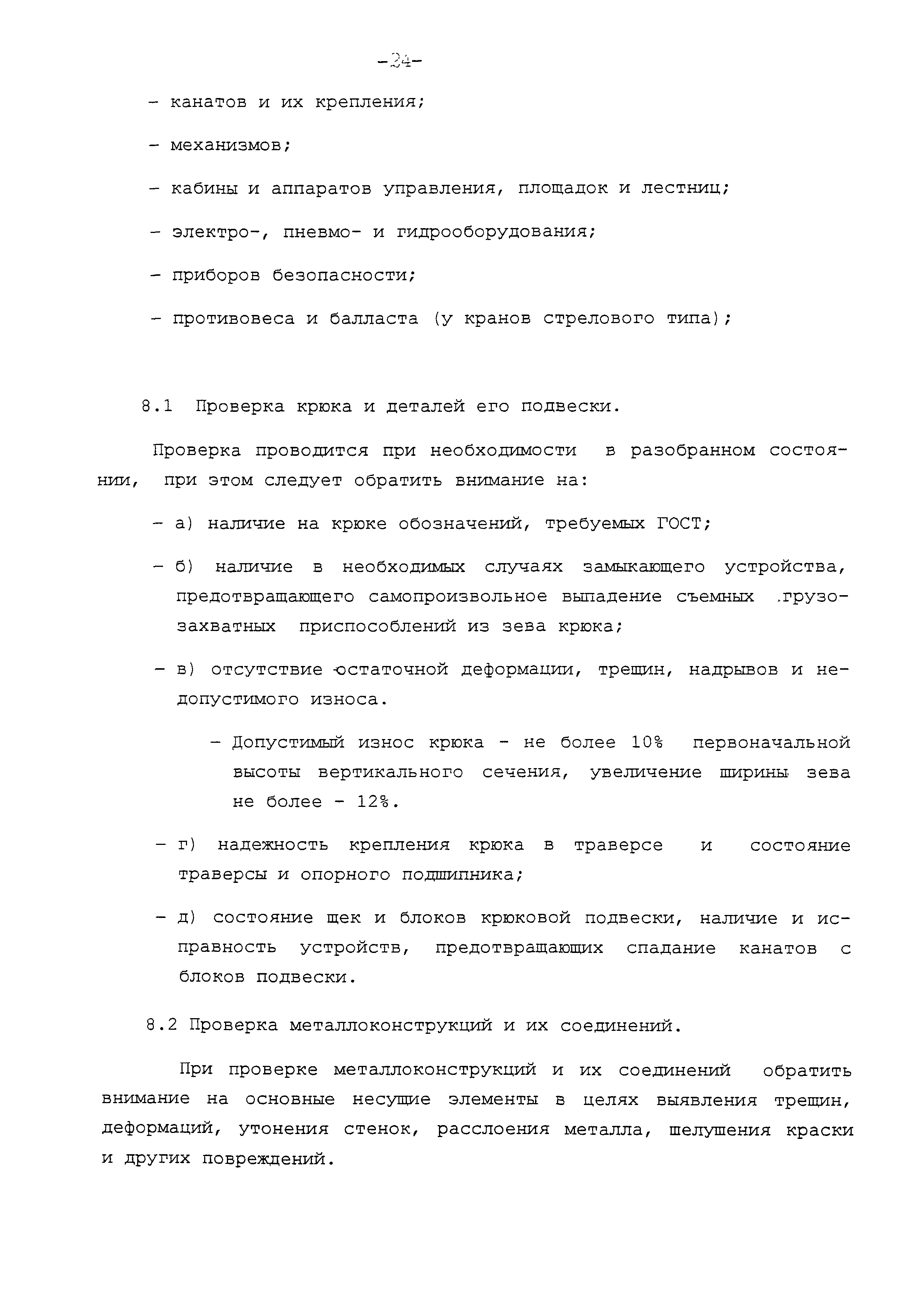 -24-

- канатов и их крепления;

- механизмов;

- кабины и аппаратов управления, площадок и лестниц;

- электро-, пневмо- и гидрооборудования;

- приборов безопасности;

- противовеса и балласта (у кранов стрелового типа);

8.1 Проверка крюка и деталей его подвески.

Проверка проводится при необходимости в разобранном состоянии, при этом следует обратить внимание на:

- а) наличие на крюке обозначений, требуемых ГОСТ;

- б) наличие в необходимых случаях замыкающего устройства, предотвращающего самопроизвольное выпадение съемных грузозахватных приспособлений из зева крюка;

- в) отсутствие остаточной деформации, трещин, надрывов и недопустимого износа.

- Допустимый износ крюка - не более 10% первоначальной высоты вертикального сечения, увеличение ширины зева не более - 12%.

- г) надежность крепления крюка в траверсе и состояние траверсы и опорного подшипника;

- д) состояние щек и блоков крюковой подвески, наличие и исправность устройств, предотвращающих спадание канатов с блоков подвески.

8.2 Проверка металлоконструкций и их соединений.

При проверке металлоконструкций и их соединений обратить внимание на основные несущие элементы в целях выявления трещин, деформаций, утонения стенок, расслоения металла, шелушения краски и других повреждений.